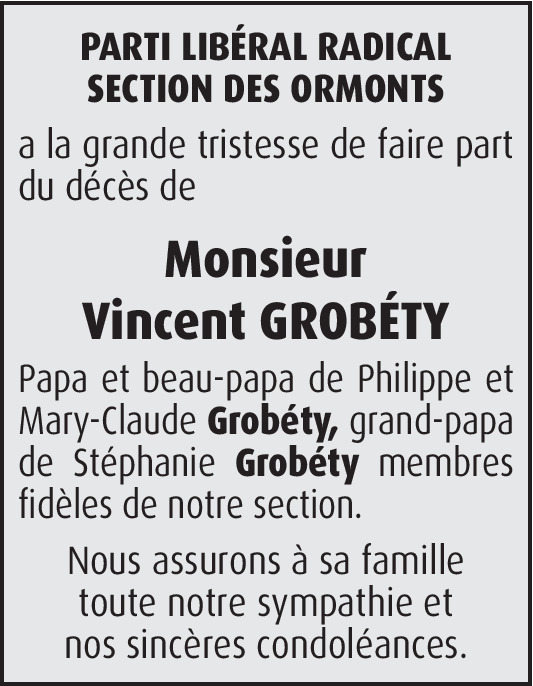 PARTI LIBÉRAL RADICAL
SECTION DES ORMONTS

a la grande tristesse de faire part du décès de

Monsieur
Vincent GROBÉTY

Papa et beau-papa de Philippe et Mary-Claude Grobéty, grand-papa de Stéphanie Grobéty membres fidèles de notre section.

Nous assurons à sa famille toute notre sympathie et nos sincères condoléances.